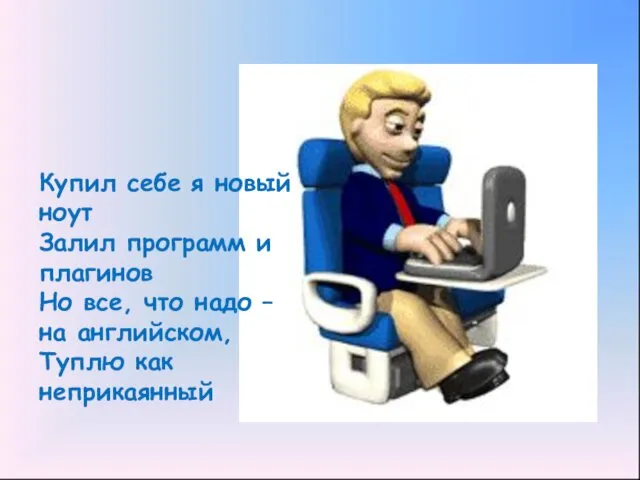 Купил себе я новый ноут
Залил программ и плагинов
Но все, что надо – на английском,
Туплю как неприкаянный